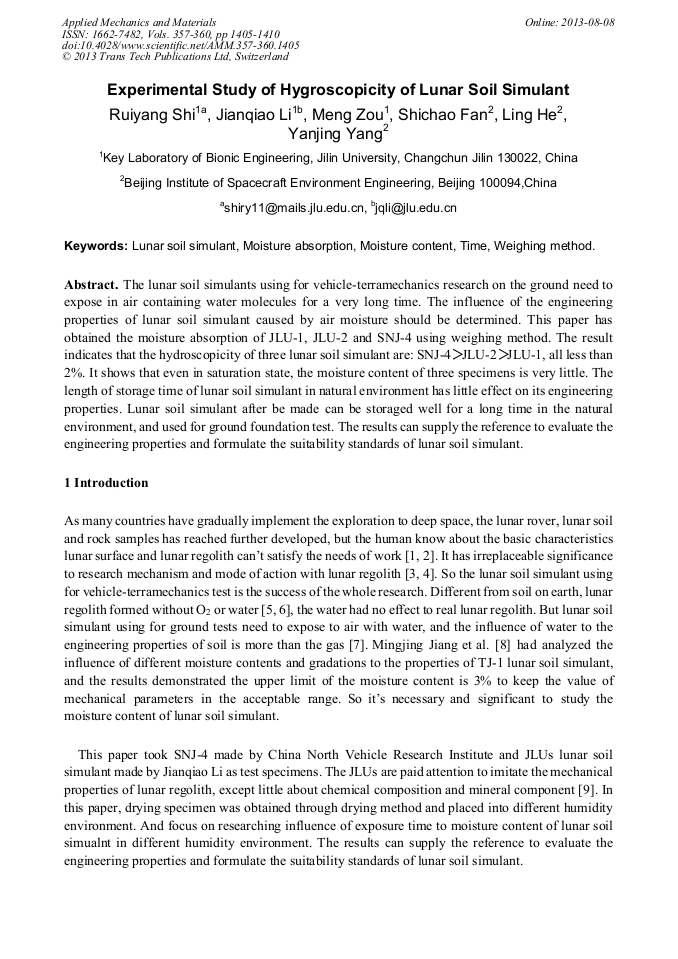 Applied Mechanics and Materials
ISSN: 1662-7482, Vols. 357-360, pp 1405-1410
doi:10.4028/www.scientific.net/AMM.357-360.1405
© 2013 Trans Tech Publications Ltd, Switzerland

Online: 2013-08-08

Experimental Study of Hygroscopicity of Lunar Soil Simulant

Ruiyang Shi$^{1a}$, Jianqiao Li$^{1b}$, Meng Zou$^{1}$, Shichao Fan$^{2}$, Ling He$^{2}$, Yanjing Yang$^{2}$

$^{1}$Key Laboratory of Bionic Engineering, Jilin University, Changchun Jilin 130022, China

$^{2}$Beijing Institute of Spacecraft Environment Engineering, Beijing 100094,China

$^{a}$shiry11@mails.jlu.edu.cn, $^{b}$jqli@jlu.edu.cn

Keywords: Lunar soil simulant, Moisture absorption, Moisture content, Time, Weighing method.

Abstract. The lunar soil simulants using for vehicle-terramechanics research on the ground need to expose in air containing water molecules for a very long time. The influence of the engineering properties of lunar soil simulant caused by air moisture should be determined. This paper has obtained the moisture absorption of JLU-1, JLU-2 and SNJ-4 using weighing method. The result indicates that the hydroscopicity of three lunar soil simulant are: SNJ-4＞JLU-2＞JLU-1, all less than 2%. It shows that even in saturation state, the moisture content of three specimens is very little. The length of storage time of lunar soil simulant in natural environment has little effect on its engineering properties. Lunar soil simulant after be made can be storaged well for a long time in the natural environment, and used for ground foundation test. The results can supply the reference to evaluate the engineering properties and formulate the suitability standards of lunar soil simulant.

1 Introduction

As many countries have gradually implement the exploration to deep space, the lunar rover, lunar soil and rock samples has reached further developed, but the human know about the basic characteristics lunar surface and lunar regolith can't satisfy the needs of work [1, 2]. It has irreplaceable significance to research mechanism and mode of action with lunar regolith [3, 4]. So the lunar soil simulant using for vehicle-terramechanics test is the success of the whole research. Different from soil on earth, lunar regolith formed without $O_2$ or water [5, 6], the water had no effect to real lunar regolith. But lunar soil simulant using for ground tests need to expose to air with water, and the influence of water to the engineering properties of soil is more than the gas [7]. Mingjing Jiang et al. [8] had analyzed the influence of different moisture contents and gradations to the properties of TJ-1 lunar soil simulant, and the results demonstrated the upper limit of the moisture content is 3% to keep the value of mechanical parameters in the acceptable range. So it's necessary and significant to study the moisture content of lunar soil simulant.

This paper took SNJ-4 made by China North Vehicle Research Institute and JLUs lunar soil simulant made by Jianqiao Li as test specimens. The JLUs are paid attention to imitate the mechanical properties of lunar regolith, except little about chemical composition and mineral component [9]. In this paper, drying specimen was obtained through drying method and placed into different humidity environment. And focus on researching influence of exposure time to moisture content of lunar soil simualnt in different humidity environment. The results can supply the reference to evaluate the engineering properties and formulate the suitability standards of lunar soil simulant.